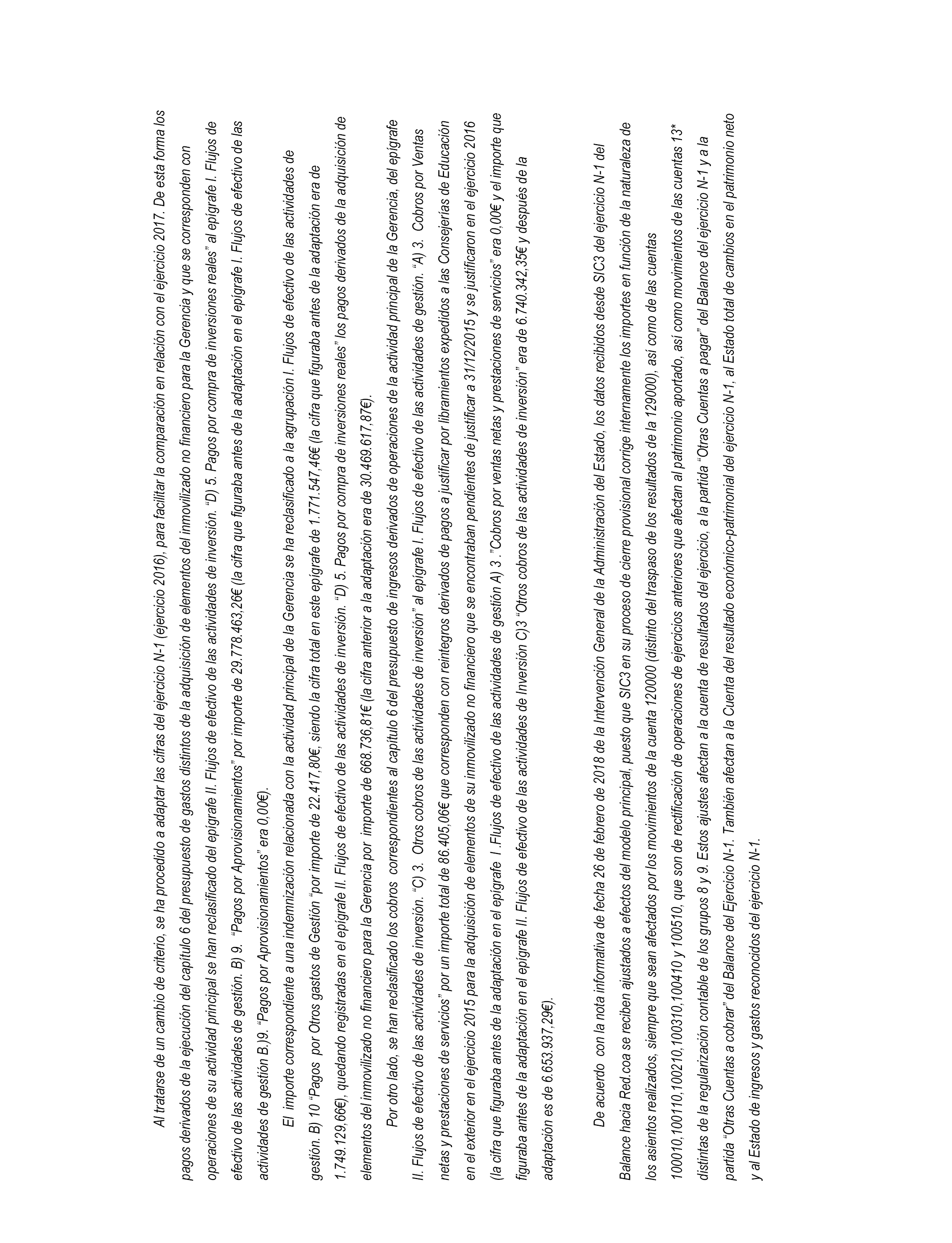 Al tratarse de un cambio de criterio, se ha procedido a adaptar las cifras del ejercicio N-1 (ejercicio 2016), para facilitar la comparación en relación con el ejercicio 2017. De esta forma los pagos derivados de la ejecución del capítulo 6 del presupuesto de gastos distintos de la adquisición de elementos del inmovilizado no financiero para la Gerencia y que se corresponden con operaciones de su actividad principal se han reclasificado del epígrafe II. Flujos de efectivo de las actividades de inversión. "D) 5. Pagos por compra de inversiones reales" al epígrafe I. Flujos de efectivo de las actividades de gestión. B) 9. "Pagos por Aprovisionamientos" por importe de 29.778.463,26€ (la cifra que figuraba antes de la adaptación en el epígrafe I. Flujos de efectivo de las actividades de gestión B.)9. "Pagos por Aprovisionamientos" era 0,00€).

El importe correspondiente a una indemnización relacionada con la actividad principal de la Gerencia se ha reclasificado a la agrupación I. Flujos de efectivo de las actividades de gestión. B) 10 "Pagos por Otros gastos de Gestión "por importe de 22.417,80€, siendo la cifra total en este epígrafe de 1.771.547,46€ (la cifra que figuraba antes de la adaptación era de 1.749.129,66€), quedando registradas en el epígrafe II. Flujos de efectivo de las actividades de inversión. "D) 5. Pagos por compra de inversiones reales" los pagos derivados de la adquisición de elementos del inmovilizado no financiero para la Gerencia por importe de 668.736,81€ (la cifra anterior a la adaptación era de 30.469.617,87€).

Por otro lado, se han reclasificado los cobros correspondientes al capítulo 6 del presupuesto de ingresos derivados de operaciones de la actividad principal de la Gerencia, del epígrafe II. Flujos de efectivo de las actividades de inversión. "C) 3. Otros cobros de las actividades de inversión" al epígrafe I. Flujos de efectivo de las actividades de gestión. "A) 3. Cobros por Ventas netas y prestaciones de servicios" por un importe total de 86.405,06€ que corresponden con reintegros derivados de pagos a justificar por libramientos expedidos a las Consejerías de Educación en el exterior en el ejercicio 2015 para la adquisición de elementos de su inmovilizado no financiero que se encontraban pendientes de justificar a 31/12/2015 y se justificaron en el ejercicio 2016 (la cifra que figuraba antes de la adaptación en el epígrafe I .Flujos de efectivo de las actividades de gestión A) 3 ."Cobros por ventas netas y prestaciones de servicios" era 0,00€ y el importe que figuraba antes de la adaptación en el epígrafe II. Flujos de efectivo de las actividades de Inversión C)3 "Otros cobros de las actividades de inversión" era de 6.740.342,35€ y después de la adaptación es de 6.653.937,29€).

De acuerdo con la nota informativa de fecha 26 de febrero de 2018 de la Intervención General de la Administración del Estado, los datos recibidos desde SIC3 del ejercicio N-1 del Balance hacia Red.coa se reciben ajustados a efectos del modelo principal, puesto que SIC3 en su proceso de cierre provisional corrige internamente los importes en función de la naturaleza de los asientos realizados, siempre que sean afectados por los movimientos de la cuenta 120000 (distinto del traspaso de los resultados de la 129000), así como de las cuentas 100010,100110,100210,100310,100410 y 100510, que son de rectificación de operaciones de ejercicios anteriores que afectan al patrimonio aportado, así como movimientos de las cuentas 13* distintas de la regularización contable de los grupos 8 y 9. Estos ajustes afectan a la cuenta de resultados del ejercicio, a la partida "Otras Cuentas a pagar" del Balance del ejercicio N-1 y a la partida "Otras Cuentas a cobrar" del Balance del Ejercicio N-1. También afectan a la Cuenta del resultado económico-patrimonial del ejercicio N-1, al Estado total de cambios en el patrimonio neto y al Estado de ingresos y gastos reconocidos del ejercicio N-1.